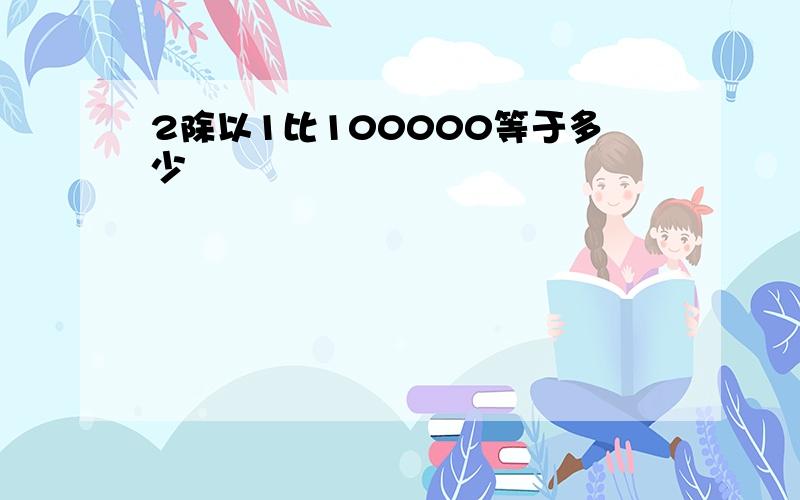 2除以1比100000等于多少